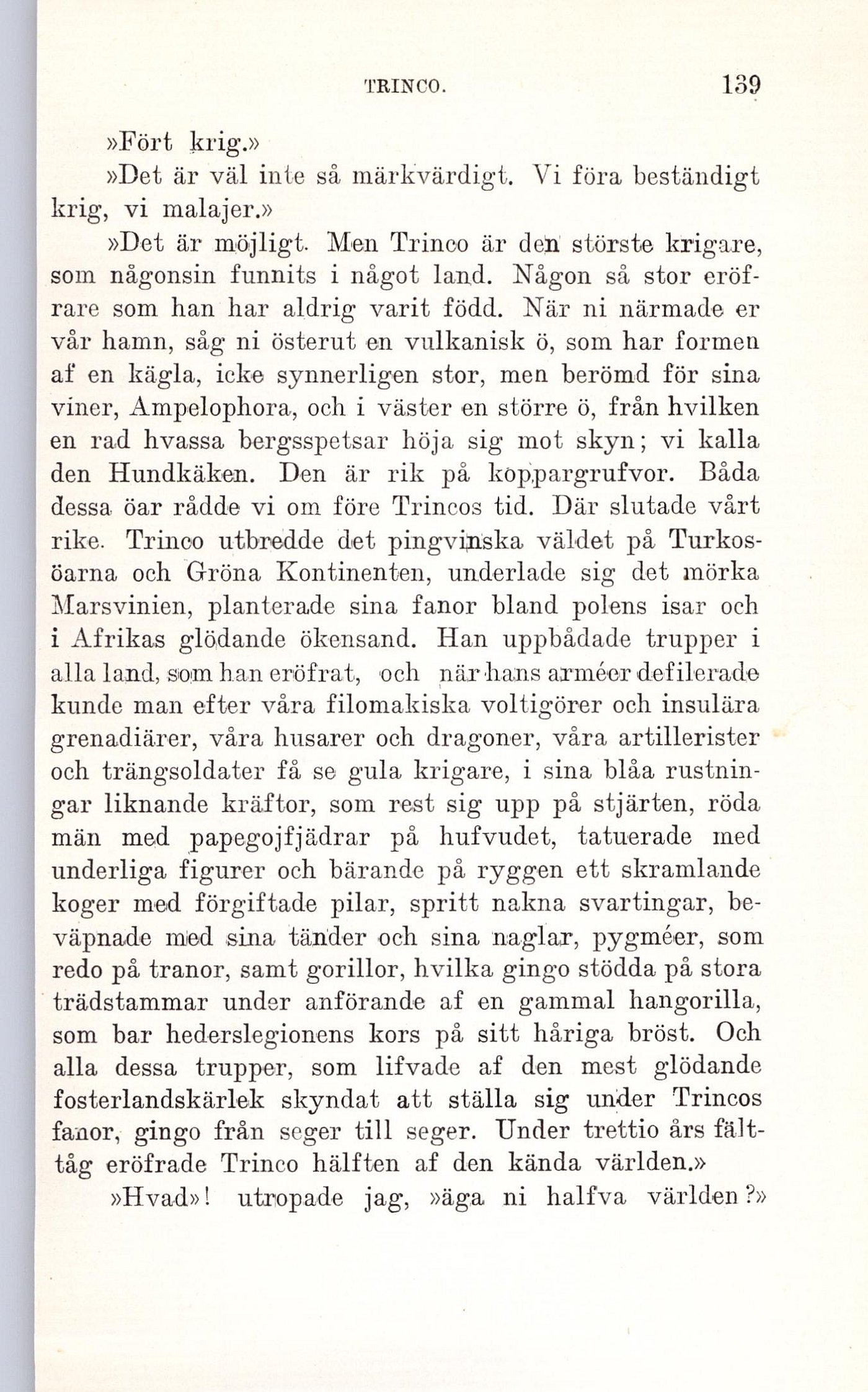 TRINCO. 139

»Fört krig.»

»Det är väl inte så märkvärdigt. Vi föra beständigt krig, vi malajer.»

»Det är möjligt. Men Trinco är den störste krigare, som någonsin funnits i något land. Någon så stor eröfrare som han har aldrig varit född. När ni närmade er vår hamn, såg ni österut en vulkanisk ö, som har formen af en kägla, icke synnerligen stor, men berömd för sina viner, Ampelophora, och i väster en större ö, från hvilken en rad hvassa bergsspetsar höja sig mot skyn; vi kalla den Hundkäken. Den är rik på koppargrufvor. Båda dessa öar rådde vi om före Trincos tid. Där slutade vårt rike. Trinco utbredde det pingvinska väldet på Turkosöarna och Gröna Kontinenten, underlade sig det mörka Marsvinien, planterade sina fanor bland polens isar och i Afrikas glödande ökensand. Han uppbådade trupper i alla land, som han eröfrat, och när hans arméer defilerade kunde man efter våra filomakiska voltigörer och insulära grenadiärer, våra husarer och dragoner, våra artillerister och trängsoldater få se gula krigare, i sina blåa rustningar liknande kräftor, som rest sig upp på stjärten, röda män med papegojfjädrar på hufvudet, tatuerade med underliga figurer och bärande på ryggen ett skramlande koger med förgiftade pilar, spritt nakna svartingar, beväpnade med sina tänder och sina naglar, pygméer, som redo på tranor, samt gorillor, hvilka gingo stödda på stora trädstammar under anförande af en gammal hangorilla, som bar hederslegionens kors på sitt håriga bröst. Och alla dessa trupper, som lifvade af den mest glödande fosterlandskärlek skyndat att ställa sig under Trincos fanor, gingo från seger till seger. Under trettio års fälttåg eröfrade Trinco hälften af den kända världen.»

»Hvad»! utropade jag, »äga ni halfva världen?»